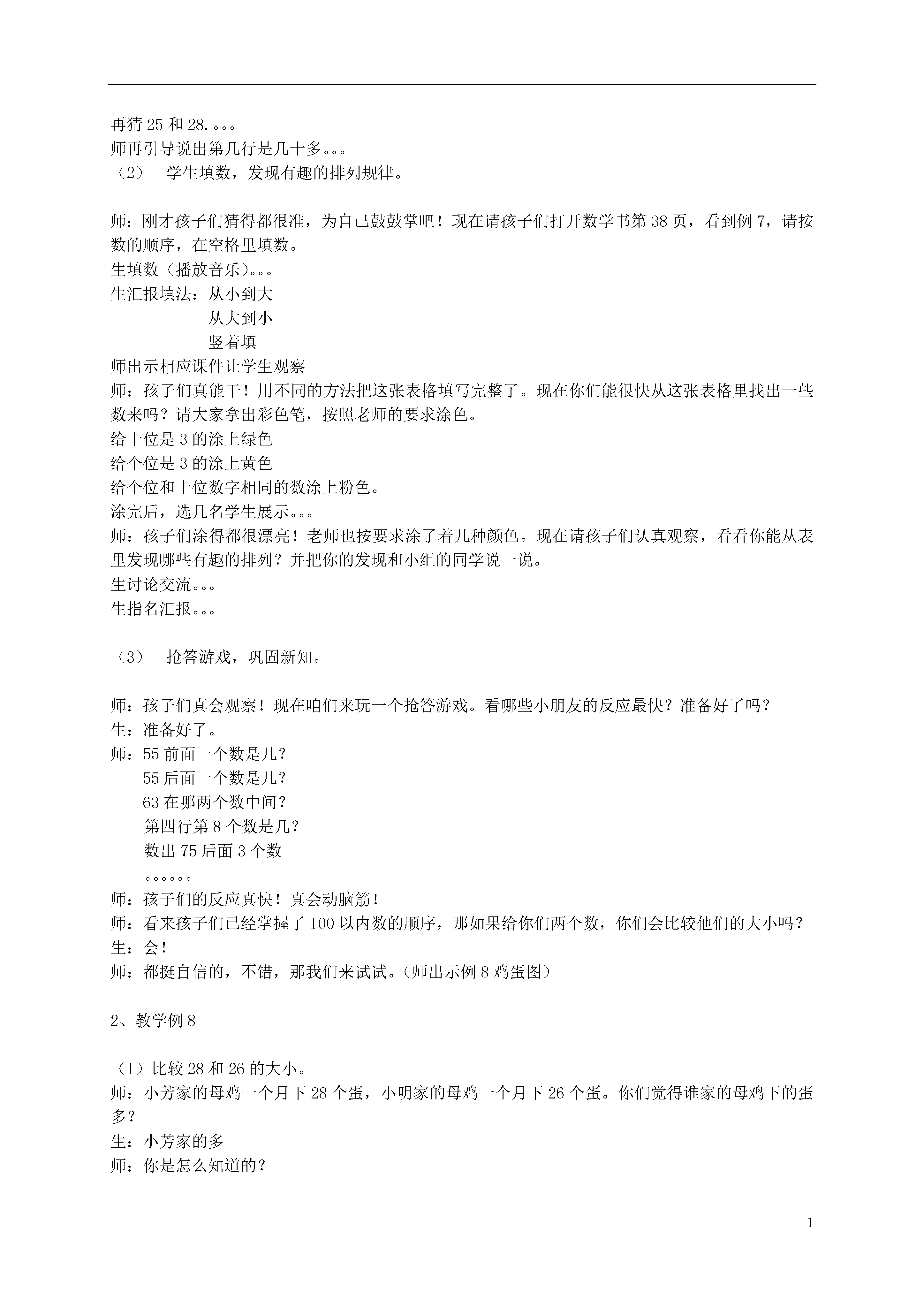 再猜 25 和 28.。。。
师再引导说出第几行是几十多。。。
（2） 学生填数，发现有趣的排列规律。

师：刚才孩子们猜得都很准，为自己鼓鼓掌吧！现在请孩子们打开数学书第 38 页，看到例 7，请按数的顺序，在空格里填数。
生填数（播放音乐）。。。
生汇报填法：从小到大
从大到小
竖着填
师出示相应课件让学生观察
师：孩子们真能干！用不同的方法把这张表格填写完整了。现在你们能很快从这张表格里找出一些数来吗？请大家拿出彩色笔，按照老师的要求涂色。
给十位是 3 的涂上绿色
给个位是 3 的涂上黄色
给个位和十位数字相同的数涂上粉色。
涂完后，选几名学生展示。。。
师：孩子们涂得都很漂亮！老师也按要求涂了着几种颜色。现在请孩子们认真观察，看看你能从表里发现哪些有趣的排列？并把你的发现和小组的同学说一说。
生讨论交流。。。
生指名汇报。。。

（3） 抢答游戏，巩固新知。

师：孩子们真会观察！现在咱们来玩一个抢答游戏。看哪些小朋友的反应最快？准备好了吗？
生：准备好了。
师：55 前面一个数是几？
55 后面一个数是几？
63 在哪两个数中间？
第四行第 8 个数是几？
数出 75 后面 3 个数
。。。。。。
师：孩子们的反应真快！真会动脑筋！
师：看来孩子们已经掌握了 100 以内数的顺序，那如果给你们两个数，你们会比较他们的大小吗？
生：会！
师：都挺自信的，不错，那我们来试试。（师出示例 8 鸡蛋图）

2、教学例 8

（1）比较 28 和 26 的大小。
师：小芳家的母鸡一个月下 28 个蛋，小明家的母鸡一个月下 26 个蛋。你们觉得谁家的母鸡下的蛋多？
生：小芳家的多
师：你是怎么知道的？

1